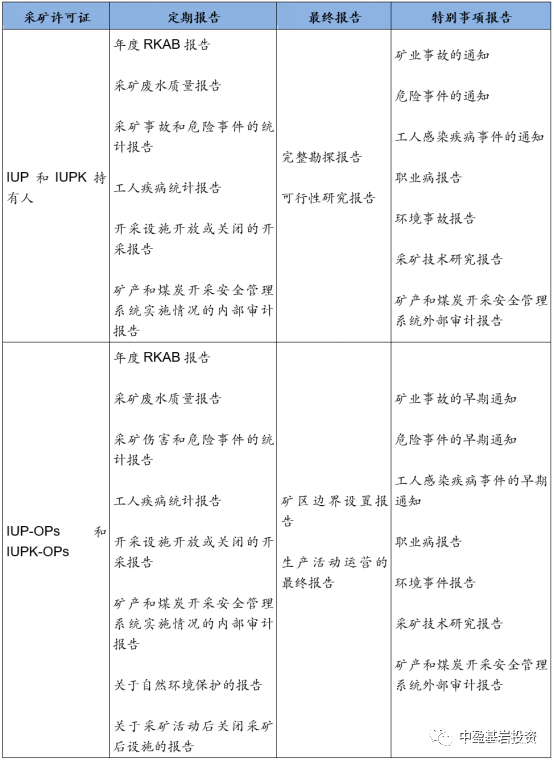 | 采矿许可证 | 定期报告 | 最终报告 | 特别事项报告 |
|---|---|---|---|
| IUP 和 IUPK 持有人 | 年度 RKAB 报告<br><br>采矿废水质量报告<br><br>采矿事故和危险事件的统计报告<br><br>工人疾病统计报告<br><br>开采设施开放或关闭的开采报告<br><br>矿产和煤炭开采安全管理系统实施情况的内部审计报告 | 完整勘探报告<br><br>可行性研究报告 | 矿业事故的通知<br><br>危险事件的通知<br><br>工人感染疾病事件的通知<br><br>职业病报告<br><br>环境事故报告<br><br>采矿技术研究报告<br><br>矿产和煤炭开采安全管理系统外部审计报告 |
| IUP-OPs 和 IUPK-OPs | 年度 RKAB 报告<br><br>采矿废水质量报告<br><br>采矿伤害和危险事件的统计报告<br><br>工人疾病统计报告<br><br>开采设施开放或关闭的开采报告<br><br>矿产和煤炭开采安全管理系统实施情况的内部审计报告<br><br>关于自然环境保护的报告<br><br>关于采矿活动后关闭采矿后设施的报告 | 矿区边界设置报告<br><br>生产活动运营的最终报告 | 矿业事故的早期通知<br><br>危险事件的早期通知<br><br>工人感染疾病事件的早期通知<br><br>职业病报告<br><br>环境事件报告<br><br>采矿技术研究报告<br><br>矿产和煤炭开采安全管理系统外部审计报告 |

中盈基岩投资